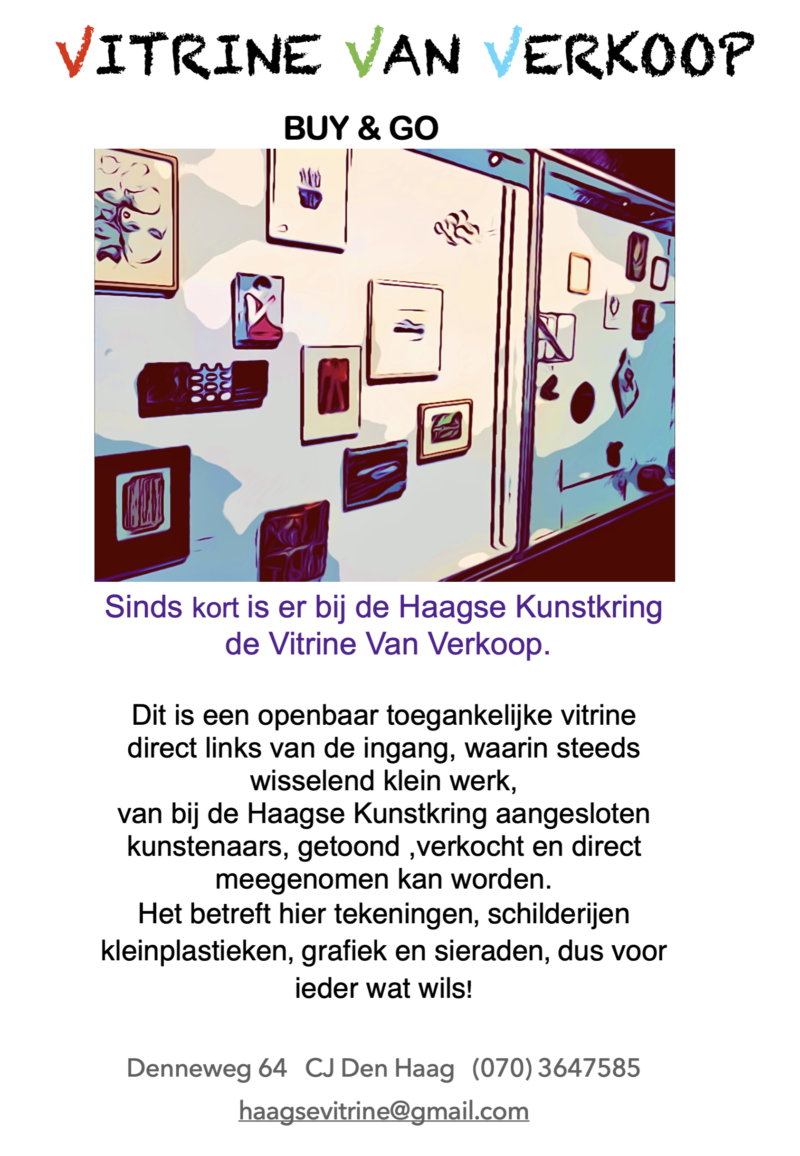 VITRINE VAN VERKOOP

BUY & GO

Sinds kort is er bij de Haagse Kunstkring de Vitrine Van Verkoop.

Dit is een openbaar toegankelijke vitrine direct links van de ingang, waarin steeds wisselend klein werk,
van bij de Haagse Kunstkring aangesloten kunstenaars, getoond ,verkocht en direct meegenomen kan worden.
Het betreft hier tekeningen, schilderijen kleinplastieken, grafiek en sieraden, dus voor ieder wat wils!

Denneweg 64 CJ Den Haag (070) 3647585

haagsevitrine@gmail.com